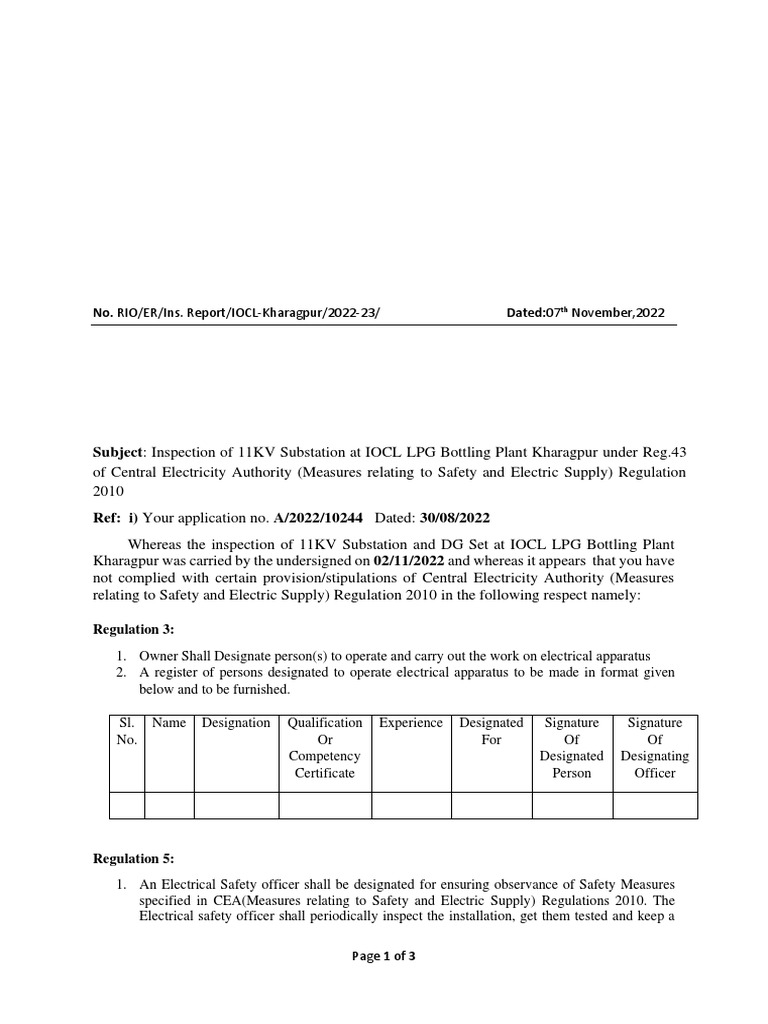 No. RIO/ER/Ins. Report/IOCL-Kharagpur/2022-23/

Dated:07$^{th}$ November,2022

Subject: Inspection of 11KV Substation at IOCL LPG Bottling Plant Kharagpur under Reg.43 of Central Electricity Authority (Measures relating to Safety and Electric Supply) Regulation 2010

Ref: i) Your application no. A/2022/10244 Dated: 30/08/2022

Whereas the inspection of 11KV Substation and DG Set at IOCL LPG Bottling Plant Kharagpur was carried by the undersigned on 02/11/2022 and whereas it appears that you have not complied with certain provision/stipulations of Central Electricity Authority (Measures relating to Safety and Electric Supply) Regulation 2010 in the following respect namely:

Regulation 3:

1. Owner Shall Designate person(s) to operate and carry out the work on electrical apparatus
2. A register of persons designated to operate electrical apparatus to be made in format given below and to be furnished.

| Sl. No. | Name | Designation | Qualification Or Competency Certificate | Experience | Designated For | Signature Of Designated Person | Signature Of Designating Officer |
|---|---|---|---|---|---|---|---|
| | | | | | | | |

Regulation 5:

1. An Electrical Safety officer shall be designated for ensuring observance of Safety Measures specified in CEA(Measures relating to Safety and Electric Supply) Regulations 2010. The Electrical safety officer shall periodically inspect the installation, get them tested and keep a

Page 1 of 3